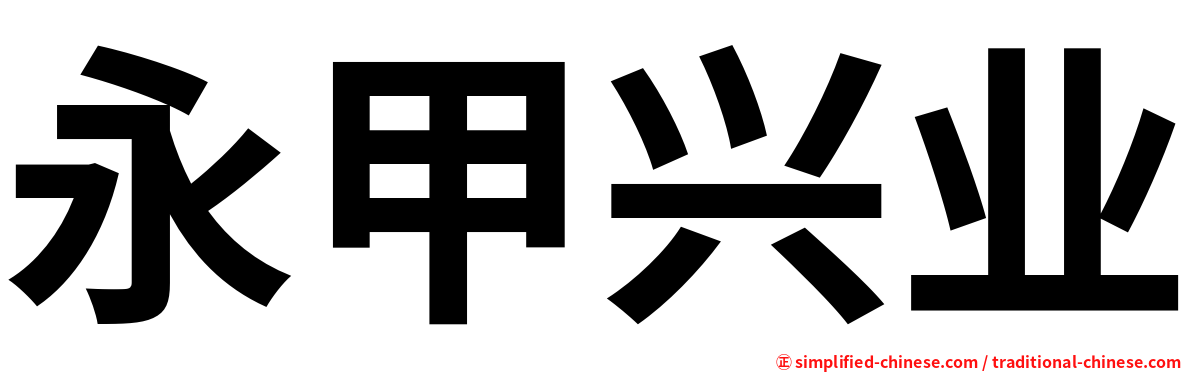 永甲兴业

㊣ simplified-chinese.com / traditional-chinese.com